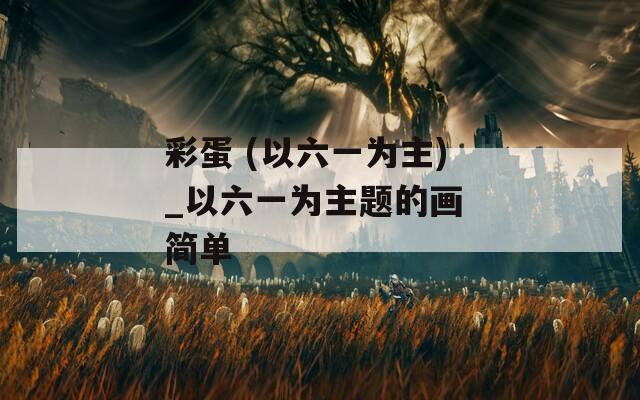 彩蛋（以六一为主）_以六一为主题的画简单